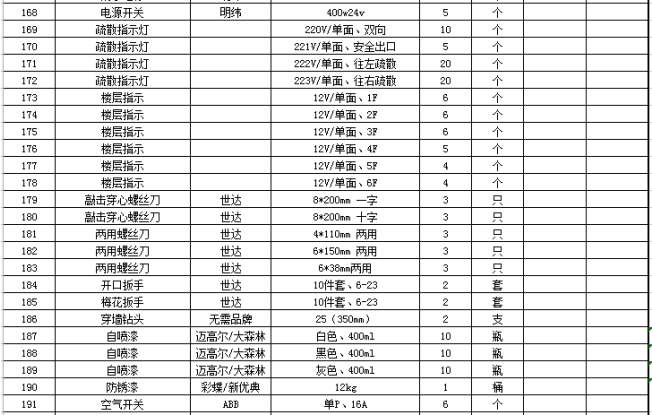 | 168 | 电源开关 | 明纬 | 400w24v | 5 | 个 | | |
|---|---|---|---|---|---|---|---|
| 169 | 疏散指示灯 | | 220V/单面、双向 | 10 | 个 | | |
| 170 | 疏散指示灯 | | 221V/单面、安全出口 | 5 | 个 | | |
| 171 | 疏散指示灯 | | 222V/单面、往左疏散 | 20 | 个 | | |
| 172 | 疏散指示灯 | | 223V/单面、往右疏散 | 20 | 个 | | |
| 173 | 楼层指示 | | 12V/单面、1F | 6 | 个 | | |
| 174 | 楼层指示 | | 12V/单面、2F | 6 | 个 | | |
| 175 | 楼层指示 | | 12V/单面、3F | 6 | 个 | | |
| 176 | 楼层指示 | | 12V/单面、4F | 5 | 个 | | |
| 177 | 楼层指示 | | 12V/单面、5F | 4 | 个 | | |
| 178 | 楼层指示 | | 12V/单面、6F | 4 | 个 | | |
| 179 | 敲击穿心螺丝刀 | 世达 | 8*200mm 一字 | 3 | 只 | | |
| 180 | 敲击穿心螺丝刀 | 世达 | 8*200mm 十字 | 3 | 只 | | |
| 181 | 两用螺丝刀 | 世达 | 4*110mm 两用 | 3 | 只 | | |
| 182 | 两用螺丝刀 | 世达 | 6*150mm 两用 | 3 | 只 | | |
| 183 | 两用螺丝刀 | 世达 | 6*38mm两用 | 3 | 只 | | |
| 184 | 开口扳手 | 世达 | 10件套、6-23 | 2 | 套 | | |
| 185 | 梅花扳手 | 世达 | 10件套、6-23 | 2 | 套 | | |
| 186 | 穿墙钻头 | 无需品牌 | 25（350mm） | 2 | 支 | | |
| 187 | 自喷漆 | 迈高尔/大森林 | 白色、400ml | 10 | 瓶 | | |
| 188 | 自喷漆 | 迈高尔/大森林 | 黑色、400ml | 10 | 瓶 | | |
| 189 | 自喷漆 | 迈高尔/大森林 | 灰色、400ml | 10 | 瓶 | | |
| 190 | 防锈漆 | 彩蝶/新优典 | 12kg | 1 | 桶 | | |
| 191 | 空气开关 | ABB | 单P、16A | 6 | 个 | | |